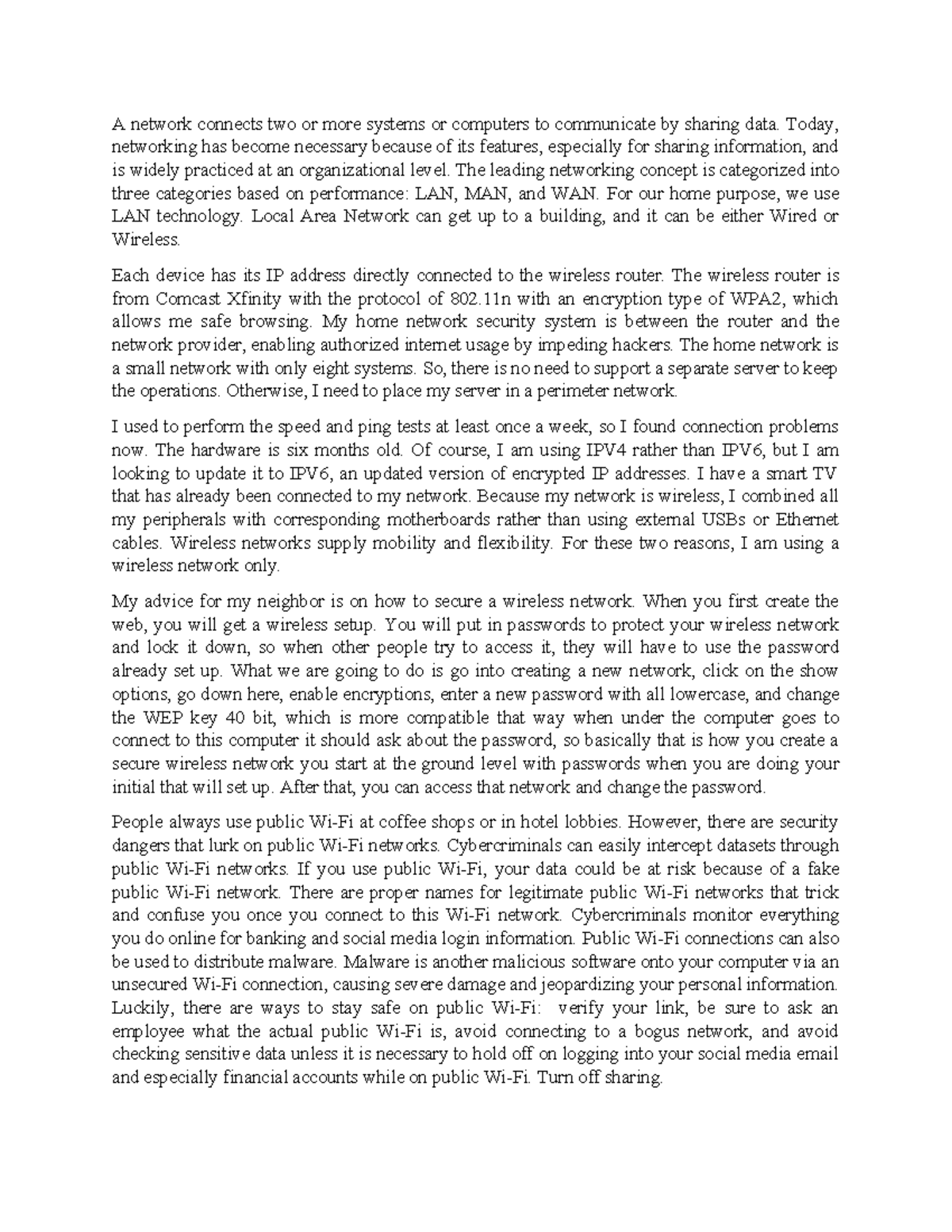 A network connects two or more systems or computers to communicate by sharing data. Today, networking has become necessary because of its features, especially for sharing information, and is widely practiced at an organizational level. The leading networking concept is categorized into three categories based on performance: LAN, MAN, and WAN. For our home purpose, we use LAN technology. Local Area Network can get up to a building, and it can be either Wired or Wireless.

Each device has its IP address directly connected to the wireless router. The wireless router is from Comcast Xfinity with the protocol of 802.11n with an encryption type of WPA2, which allows me safe browsing. My home network security system is between the router and the network provider, enabling authorized internet usage by impeding hackers. The home network is a small network with only eight systems. So, there is no need to support a separate server to keep the operations. Otherwise, I need to place my server in a perimeter network.

I used to perform the speed and ping tests at least once a week, so I found connection problems now. The hardware is six months old. Of course, I am using IPV4 rather than IPV6, but I am looking to update it to IPV6, an updated version of encrypted IP addresses. I have a smart TV that has already been connected to my network. Because my network is wireless, I combined all my peripherals with corresponding motherboards rather than using external USBs or Ethernet cables. Wireless networks supply mobility and flexibility. For these two reasons, I am using a wireless network only.

My advice for my neighbor is on how to secure a wireless network. When you first create the web, you will get a wireless setup. You will put in passwords to protect your wireless network and lock it down, so when other people try to access it, they will have to use the password already set up. What we are going to do is go into creating a new network, click on the show options, go down here, enable encryptions, enter a new password with all lowercase, and change the WEP key 40 bit, which is more compatible that way when under the computer goes to connect to this computer it should ask about the password, so basically that is how you create a secure wireless network you start at the ground level with passwords when you are doing your initial that will set up. After that, you can access that network and change the password.

People always use public Wi-Fi at coffee shops or in hotel lobbies. However, there are security dangers that lurk on public Wi-Fi networks. Cybercriminals can easily intercept datasets through public Wi-Fi networks. If you use public Wi-Fi, your data could be at risk because of a fake public Wi-Fi network. There are proper names for legitimate public Wi-Fi networks that trick and confuse you once you connect to this Wi-Fi network. Cybercriminals monitor everything you do online for banking and social media login information. Public Wi-Fi connections can also be used to distribute malware. Malware is another malicious software onto your computer via an unsecured Wi-Fi connection, causing severe damage and jeopardizing your personal information. Luckily, there are ways to stay safe on public Wi-Fi: verify your link, be sure to ask an employee what the actual public Wi-Fi is, avoid connecting to a bogus network, and avoid checking sensitive data unless it is necessary to hold off on logging into your social media email and especially financial accounts while on public Wi-Fi. Turn off sharing.